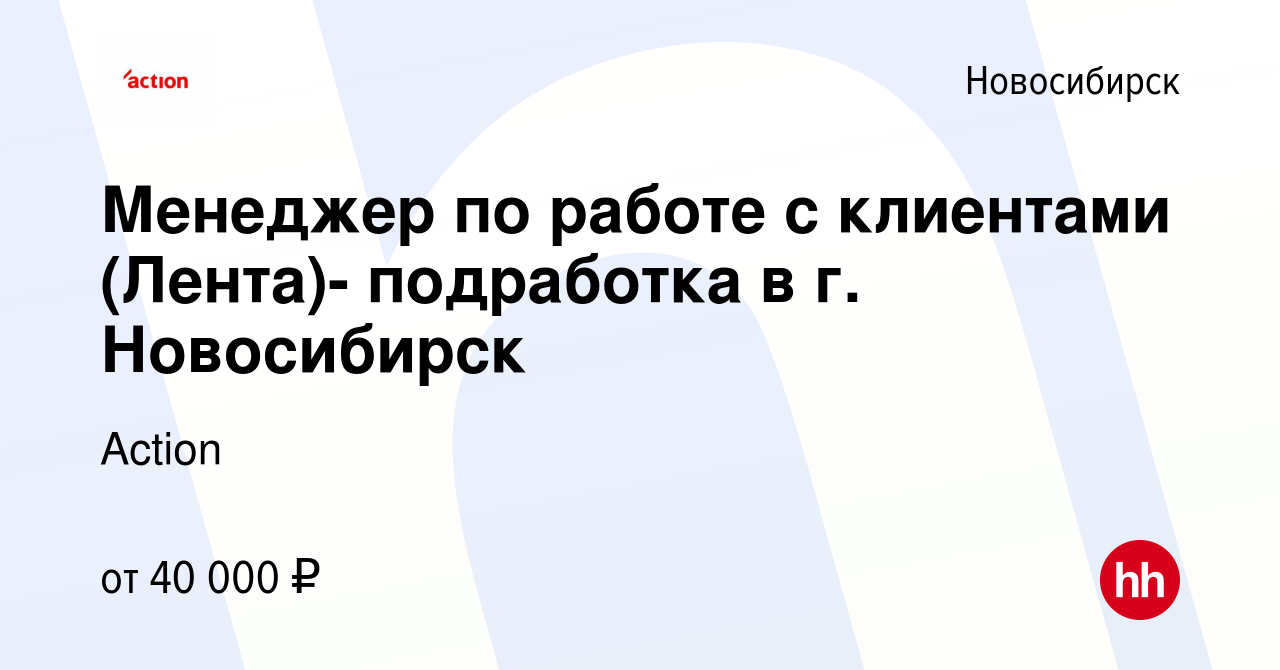 action

Новосибирск

Менеджер по работе с клиентами (Лента)- подработка в г. Новосибирск

Action

от 40 000 ₽

hh